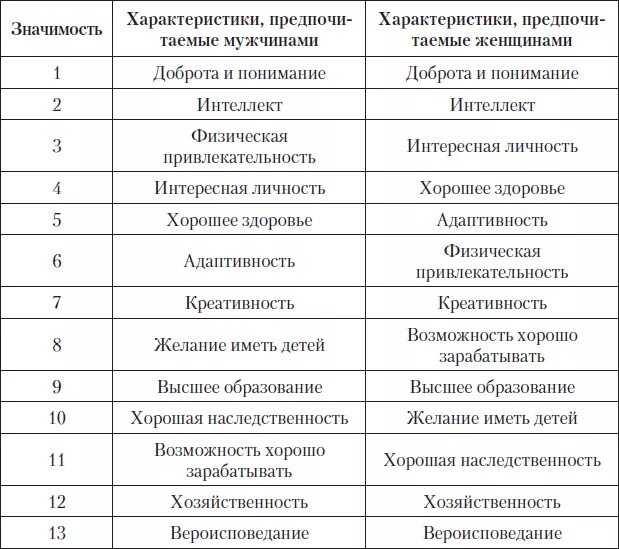 | Значимость | Характеристики, предпочитаемые мужчинами | Характеристики, предпочитаемые женщинами |
|---|---|---|
| 1 | Доброта и понимание | Доброта и понимание |
| 2 | Интеллект | Интеллект |
| 3 | Физическая привлекательность | Интересная личность |
| 4 | Интересная личность | Хорошее здоровье |
| 5 | Хорошее здоровье | Адаптивность |
| 6 | Адаптивность | Физическая привлекательность |
| 7 | Креативность | Креативность |
| 8 | Желание иметь детей | Возможность хорошо зарабатывать |
| 9 | Высшее образование | Высшее образование |
| 10 | Хорошая наследственность | Желание иметь детей |
| 11 | Возможность хорошо зарабатывать | Хорошая наследственность |
| 12 | Хозяйственность | Хозяйственность |
| 13 | Вероисповедание | Вероисповедание |